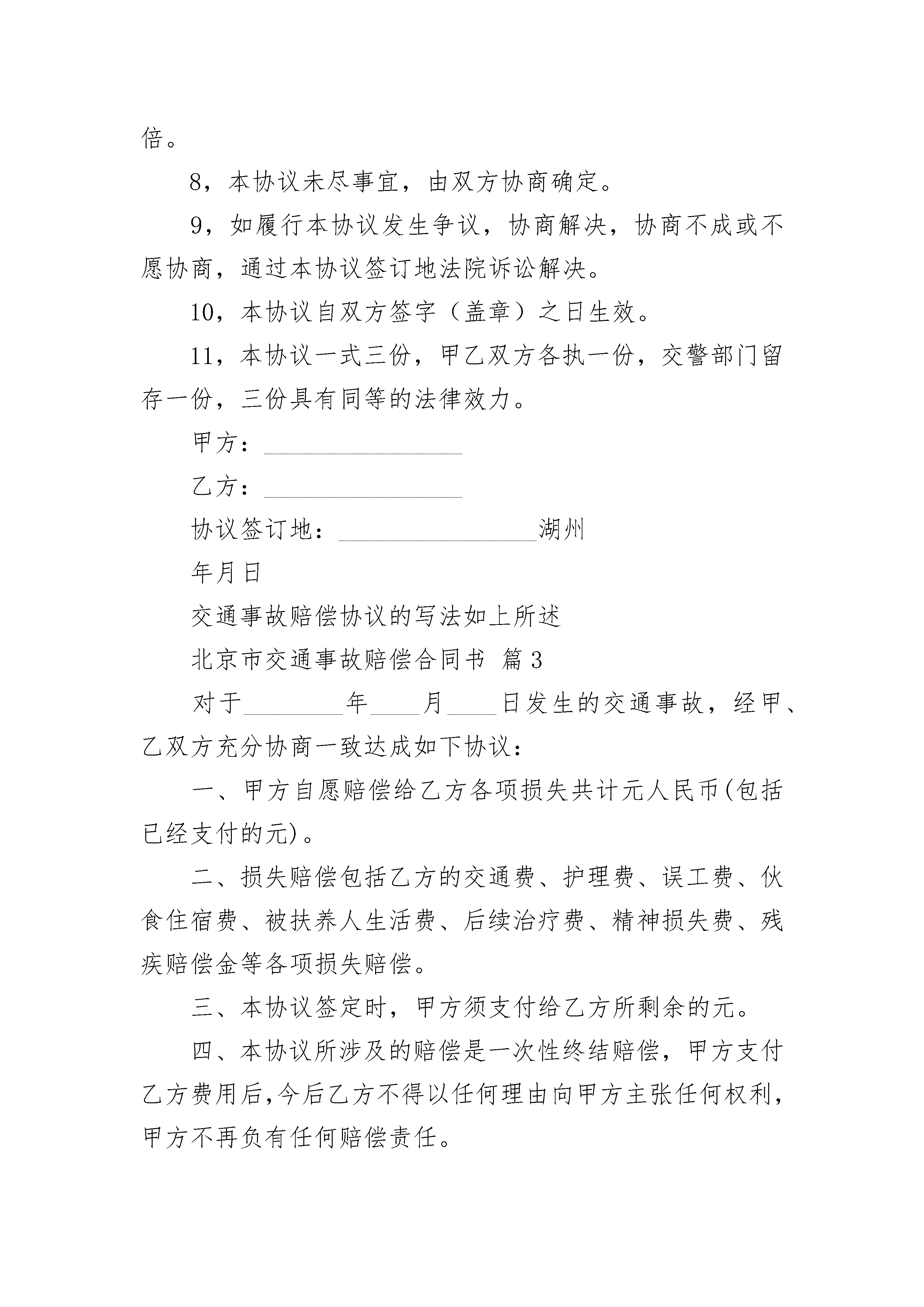 倍。

8，本协议未尽事宜，由双方协商确定。

9，如履行本协议发生争议，协商解决，协商不成或不愿协商，通过本协议签订地法院诉讼解决。

10，本协议自双方签字（盖章）之日生效。

11，本协议一式三份，甲乙双方各执一份，交警部门留存一份，三份具有同等的法律效力。

甲方：________________

乙方：________________

协议签订地：________________湖州

年月日

交通事故赔偿协议的写法如上所述

北京市交通事故赔偿合同书 篇3

对于________年____月____日发生的交通事故，经甲、乙双方充分协商一致达成如下协议：

一、甲方自愿赔偿给乙方各项损失共计元人民币(包括已经支付的元)。

二、损失赔偿包括乙方的交通费、护理费、误工费、伙食住宿费、被扶养人生活费、后续治疗费、精神损失费、残疾赔偿金等各项损失赔偿。

三、本协议签定时，甲方须支付给乙方所剩余的元。

四、本协议所涉及的赔偿是一次性终结赔偿，甲方支付乙方费用后,今后乙方不得以任何理由向甲方主张任何权利，甲方不再负有任何赔偿责任。